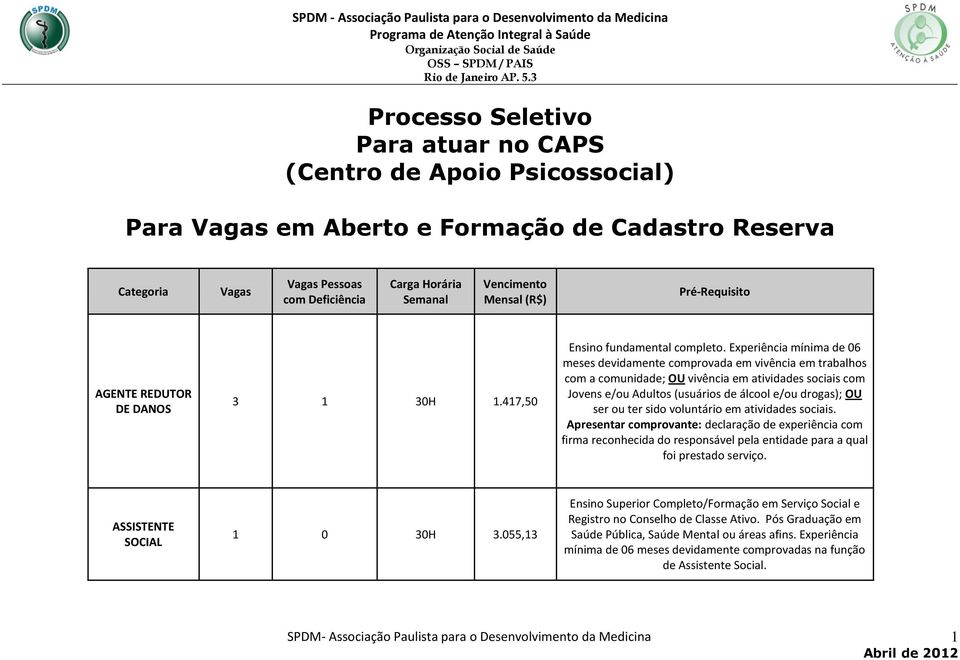 SPDM

SPDM - Associação Paulista para o Desenvolvimento da Medicina
Programa de Atenção Integral à Saúde
Organização Social de Saúde
OSS – SPDM / PAIS
Rio de Janeiro AP. 5.3

SPDM
ATENÇÃO À SAÚDE

Processo Seletivo
Para atuar no CAPS
(Centro de Apoio Psicossocial)

Para Vagas em Aberto e Formação de Cadastro Reserva

| Categoria | Vagas | Vagas Pessoas com Deficiência | Carga Horária Semanal | Vencimento Mensal (R$) | Pré-Requisito |
|---|---|---|---|---|---|
| AGENTE REDUTOR DE DANOS | 3 | 1 | 30H | 1.417,50 | Ensino fundamental completo. Experiência mínima de 06 meses devidamente comprovada em vivência em trabalhos com a comunidade; OU vivência em atividades sociais com Jovens e/ou Adultos (usuários de álcool e/ou drogas); OU ser ou ter sido voluntário em atividades sociais. Apresentar comprovante: declaração de experiência com firma reconhecida do responsável pela entidade para a qual foi prestado serviço. |
| ASSISTENTE SOCIAL | 1 | 0 | 30H | 3.055,13 | Ensino Superior Completo/Formação em Serviço Social e Registro no Conselho de Classe Ativo. Pós Graduação em Saúde Pública, Saúde Mental ou áreas afins. Experiência mínima de 06 meses devidamente comprovadas na função de Assistente Social. |

SPDM- Associação Paulista para o Desenvolvimento da Medicina
1
Abril de 2012